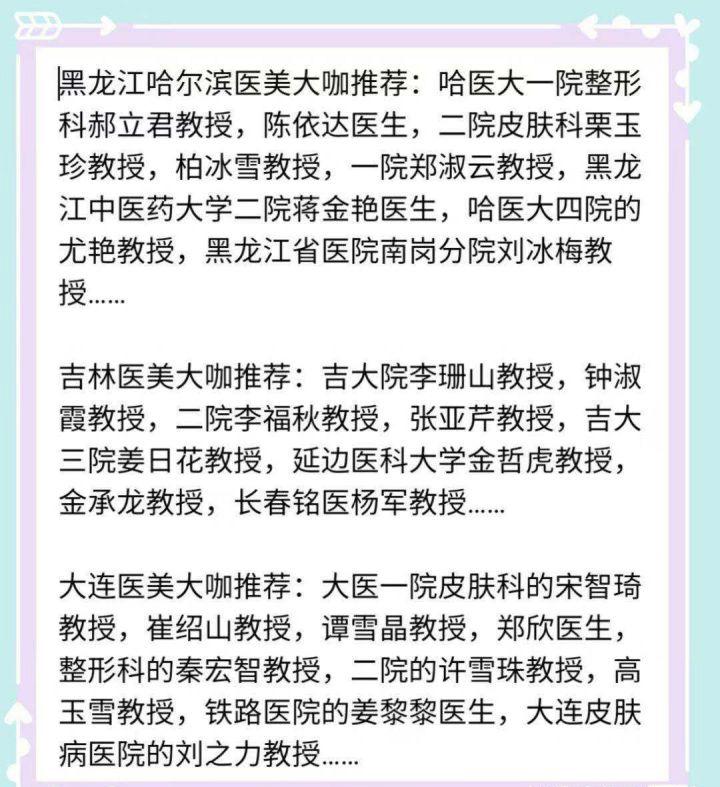 黑龙江哈尔滨医美大咖推荐：哈医大一院整形科郝立君教授，陈依达医生，二院皮肤科栗玉珍教授，柏冰雪教授，一院郑淑云教授，黑龙江中医药大学二院蒋金艳医生，哈医大四院的尤艳教授，黑龙江省医院南岗分院刘冰梅教授……

吉林医美大咖推荐：吉大院李珊山教授，钟淑霞教授，二院李福秋教授，张亚芹教授，吉大三院姜日花教授，延边医科大学金哲虎教授，金承龙教授，长春铭医杨军教授……

大连医美大咖推荐：大医一院皮肤科的宋智琦教授，崔绍山教授，谭雪晶教授，郑欣医生，整形科的秦宏智教授，二院的许雪珠教授，高玉雪教授，铁路医院的姜黎黎医生，大连皮肤病医院的刘之力教授……